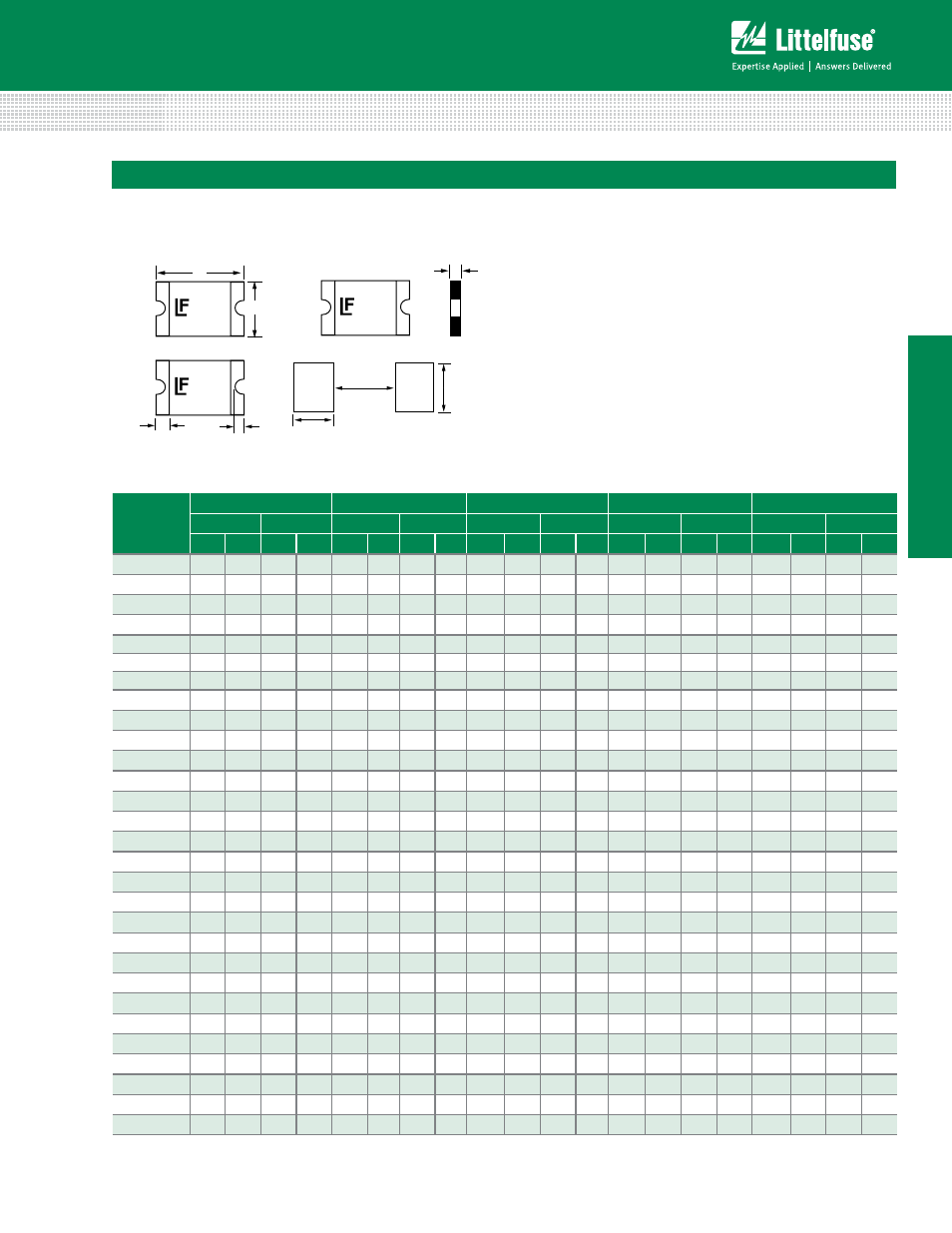 Littelfuse®
Expertise Applied | Answers Delivered

LF

LF

LF